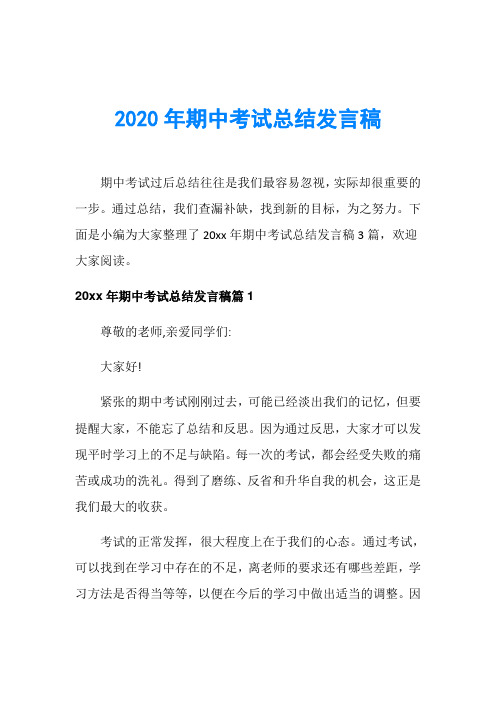 2020 年期中考试总结发言稿

期中考试过后总结往往是我们最容易忽视，实际却很重要的一步。通过总结，我们查漏补缺，找到新的目标，为之努力。下面是小编为大家整理了 20xx 年期中考试总结发言稿 3 篇，欢迎大家阅读。

20xx 年期中考试总结发言稿篇 1

尊敬的老师,亲爱同学们:

大家好!

紧张的期中考试刚刚过去，可能已经淡出我们的记忆，但要提醒大家，不能忘了总结和反思。因为通过反思，大家才可以发现平时学习上的不足与缺陷。每一次的考试，都会经受失败的痛苦或成功的洗礼。得到了磨练、反省和升华自我的机会，这正是我们最大的收获。

考试的正常发挥，很大程度上在于我们的心态。通过考试，可以找到在学习中存在的不足，离老师的要求还有哪些差距，学习方法是否得当等等，以便在今后的学习中做出适当的调整。因